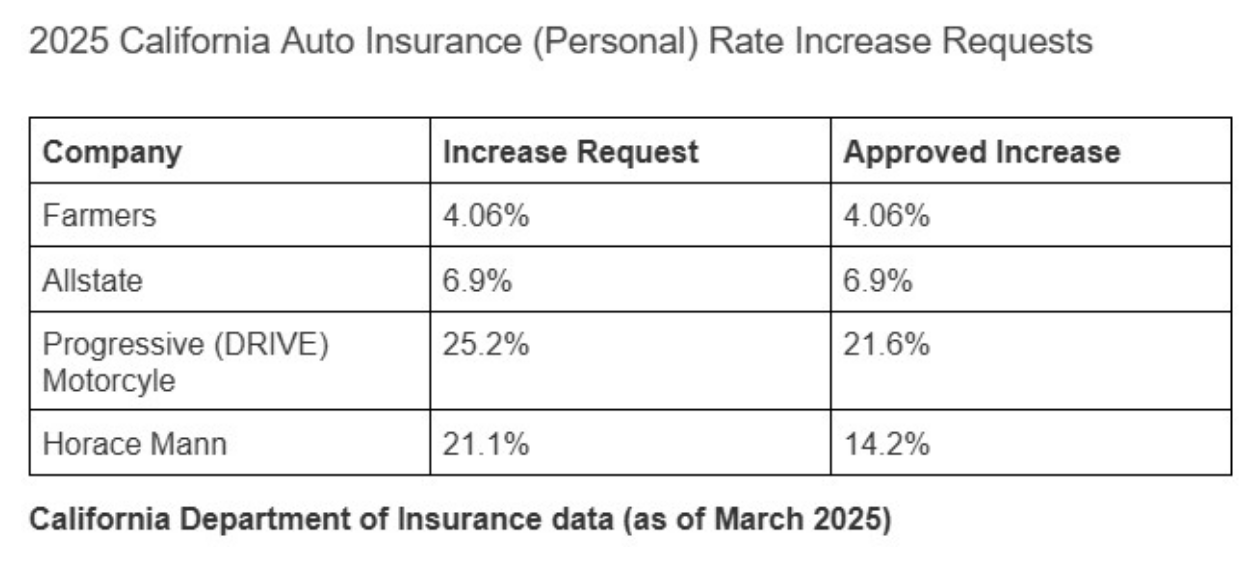 2025 California Auto Insurance (Personal) Rate Increase Requests

| Company | Increase Request | Approved Increase |
|---|---|---|
| Farmers | 4.06% | 4.06% |
| Allstate | 6.9% | 6.9% |
| Progressive (DRIVE) Motorcyle | 25.2% | 21.6% |
| Horace Mann | 21.1% | 14.2% |

California Department of Insurance data (as of March 2025)